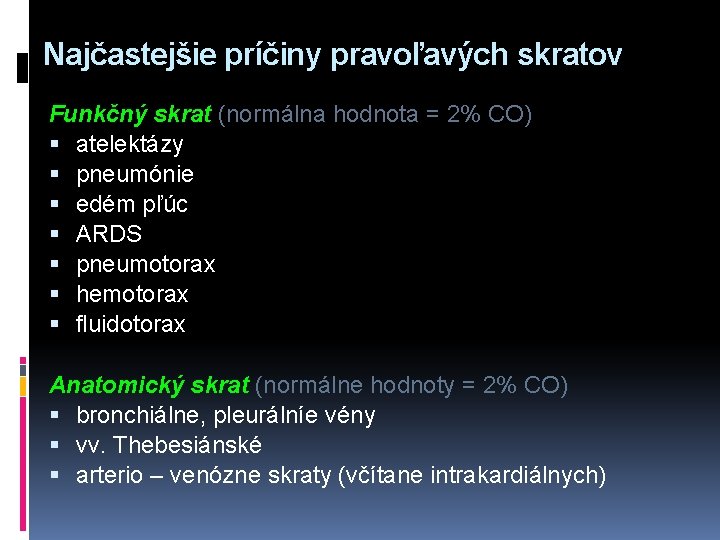 Najčastejšie príčiny pravoľavých skratov

Funkčný skrat (normálna hodnota = 2% CO)
▪ atelektázy
▪ pneumónie
▪ edém pľúc
▪ ARDS
▪ pneumotorax
▪ hemotorax
▪ fluidotorax

Anatomický skrat (normálne hodnoty = 2% CO)
▪ bronchiálne, pleurálníe vény
▪ vv. Thebesiánské
▪ arterio – venózne skraty (včítane intrakardiálnych)